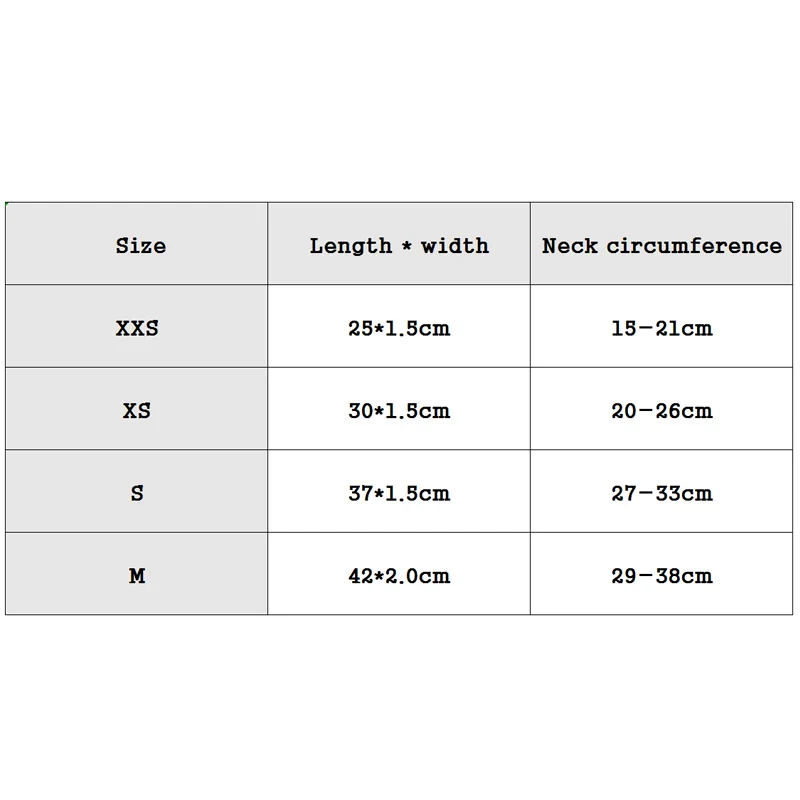 | Size | Length * width | Neck circumference |
|---|---|---|
| XXS | 25*1.5cm | 15-21cm |
| XS | 30*1.5cm | 20-26cm |
| S | 37*1.5cm | 27-33cm |
| M | 42*2.0cm | 29-38cm |